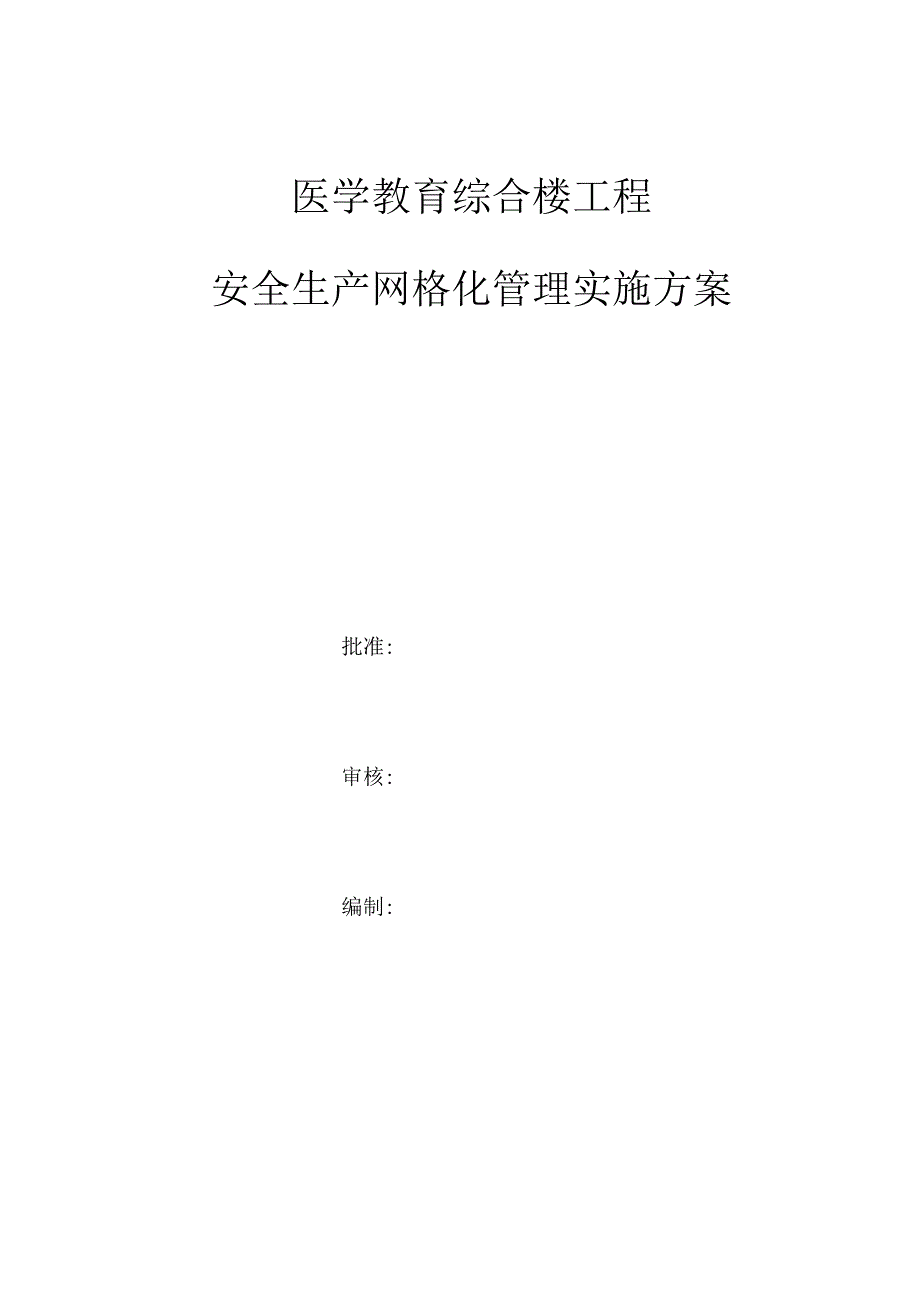 医学教育综合楼工程

安全生产网格化管理实施方案

批准:

审核:

编制: